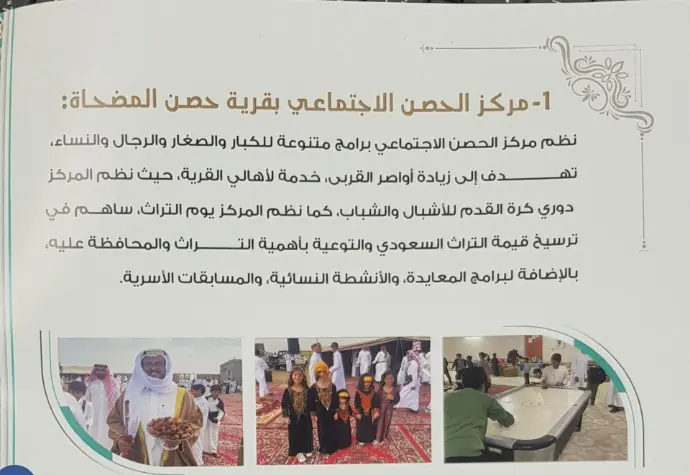 1-مركز الحصن الاجتماعي بقرية حصن المضحاة:

نظم مركز الحصن الاجتماعي برامج متنوعة للكبار والصغار والرجال والنساء، تهدف إلى زيادة أواصر القربى، خدمة لأهالي القرية، حيث نظم المركز دوري كرة القدم للأشبال والشباب، كما نظم المركز يوم التراث، ساهم في ترسيخ قيمة التراث السعودي والتوعية بأهمية التراث والمحافظة عليه، بالإضافة لبرامج المعايدة، والأنشطة النسائية، والمسابقات الأسرية.